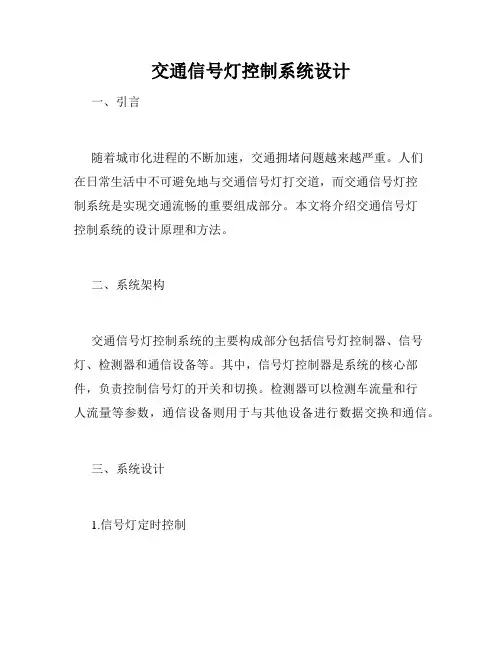 交通信号灯控制系统设计

一、引言

随着城市化进程的不断加速，交通拥堵问题越来越严重。人们在日常生活中不可避免地与交通信号灯打交道，而交通信号灯控制系统是实现交通流畅的重要组成部分。本文将介绍交通信号灯控制系统的设计原理和方法。

二、系统架构

交通信号灯控制系统的主要构成部分包括信号灯控制器、信号灯、检测器和通信设备等。其中，信号灯控制器是系统的核心部件，负责控制信号灯的开关和切换。检测器可以检测车流量和行人流量等参数，通信设备则用于与其他设备进行数据交换和通信。

三、系统设计

1.信号灯定时控制